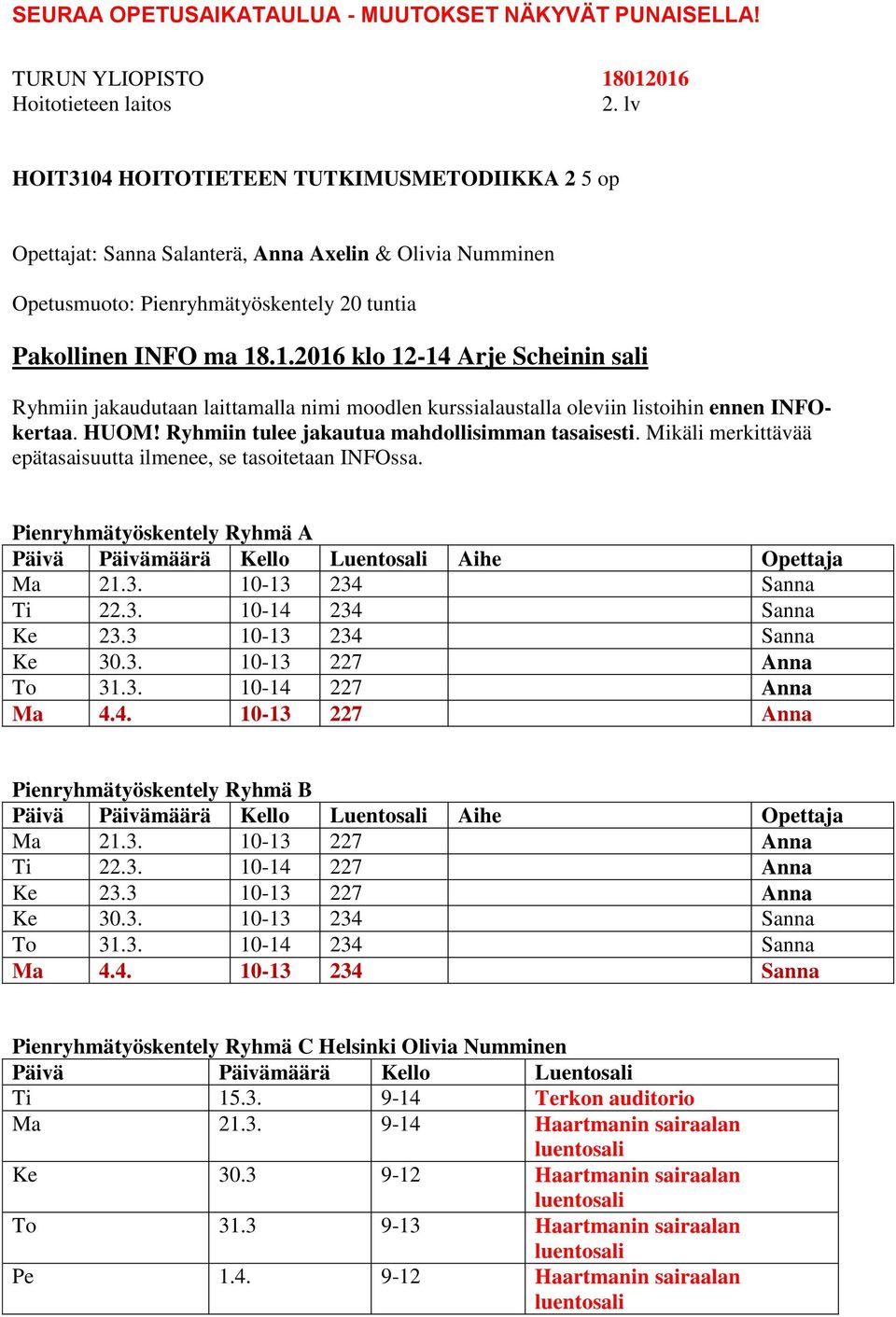 SEURAA OPETUSAIKATAULUA - MUUTOKSET NÄKYVÄT PUNAISELLA!

TURUN YLIOPISTO 18012016
Hoitotieteen laitos 2. lv

HOIT3104 HOITOTIETEEN TUTKIMUSMETODIIKKA 2 5 op

Opettajat: Sanna Salanterä, Anna Axelin & Olivia Numminen

Opetusmuoto: Pienryhmätyöskentely 20 tuntia

Pakollinen INFO ma 18.1.2016 klo 12-14 Arje Scheinin sali

Ryhmiin jakaudutaan laittamalla nimi moodlen kurssialaustalla oleviin listoihin ennen INFO-kertaa. HUOM! Ryhmiin tulee jakautua mahdollisimman tasaisesti. Mikäli merkittävää epätasaisuutta ilmenee, se tasoitetaan INFOssa.

Pienryhmätyöskentely Ryhmä A

| Päivä | Päivämäärä | Kello | Luentosali | Aihe | Opettaja |
|---|---|---|---|---|---|
| Ma | 21.3. | 10-13 | 234 | | Sanna |
| Ti | 22.3. | 10-14 | 234 | | Sanna |
| Ke | 23.3 | 10-13 | 234 | | Sanna |
| Ke | 30.3. | 10-13 | 227 | | Anna |
| To | 31.3. | 10-14 | 227 | | Anna |
| Ma | 4.4. | 10-13 | 227 | | Anna |

Pienryhmätyöskentely Ryhmä B

| Päivä | Päivämäärä | Kello | Luentosali | Aihe | Opettaja |
|---|---|---|---|---|---|
| Ma | 21.3. | 10-13 | 227 | | Anna |
| Ti | 22.3. | 10-14 | 227 | | Anna |
| Ke | 23.3 | 10-13 | 227 | | Anna |
| Ke | 30.3. | 10-13 | 234 | | Sanna |
| To | 31.3. | 10-14 | 234 | | Sanna |
| Ma | 4.4. | 10-13 | 234 | | Sanna |

Pienryhmätyöskentely Ryhmä C Helsinki Olivia Numminen

| Päivä | Päivämäärä | Kello | Luentosali |
|---|---|---|---|
| Ti | 15.3. | 9-14 | Terkon auditorio |
| Ma | 21.3. | 9-14 | Haartmanin sairaalan luentosali |
| Ke | 30.3 | 9-12 | Haartmanin sairaalan luentosali |
| To | 31.3 | 9-13 | Haartmanin sairaalan luentosali |
| Pe | 1.4. | 9-12 | Haartmanin sairaalan luentosali |